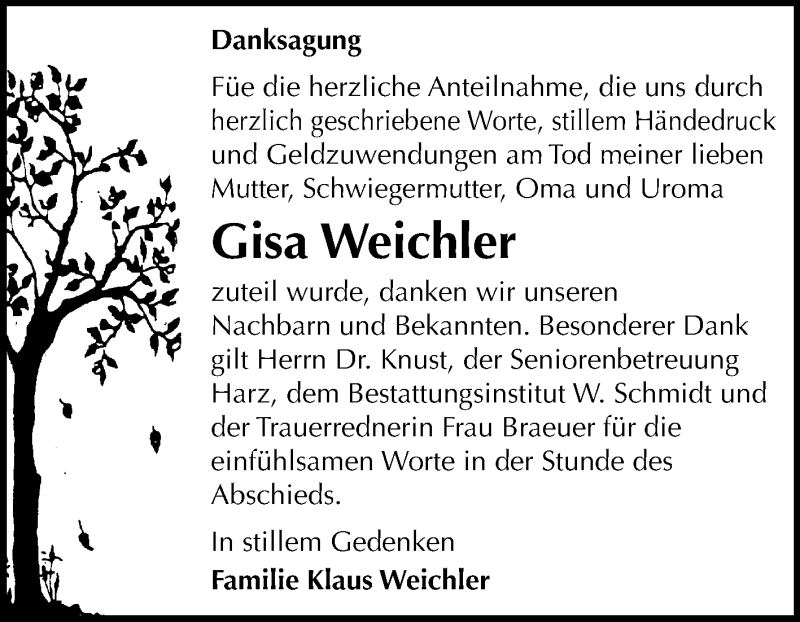 Danksagung

Füe die herzliche Anteilnahme, die uns durch herzlich geschriebene Worte, stillem Händedruck und Geldzuwendungen am Tod meiner lieben Mutter, Schwiegermutter, Oma und Uroma

Gisa Weichler

zuteil wurde, danken wir unseren Nachbarn und Bekannten. Besonderer Dank gilt Herrn Dr. Knust, der Seniorenbetreuung Harz, dem Bestattungsinstitut W. Schmidt und der Trauerrednerin Frau Braeuer für die einfühlsamen Worte in der Stunde des Abschieds.

In stillem Gedenken
Familie Klaus Weichler